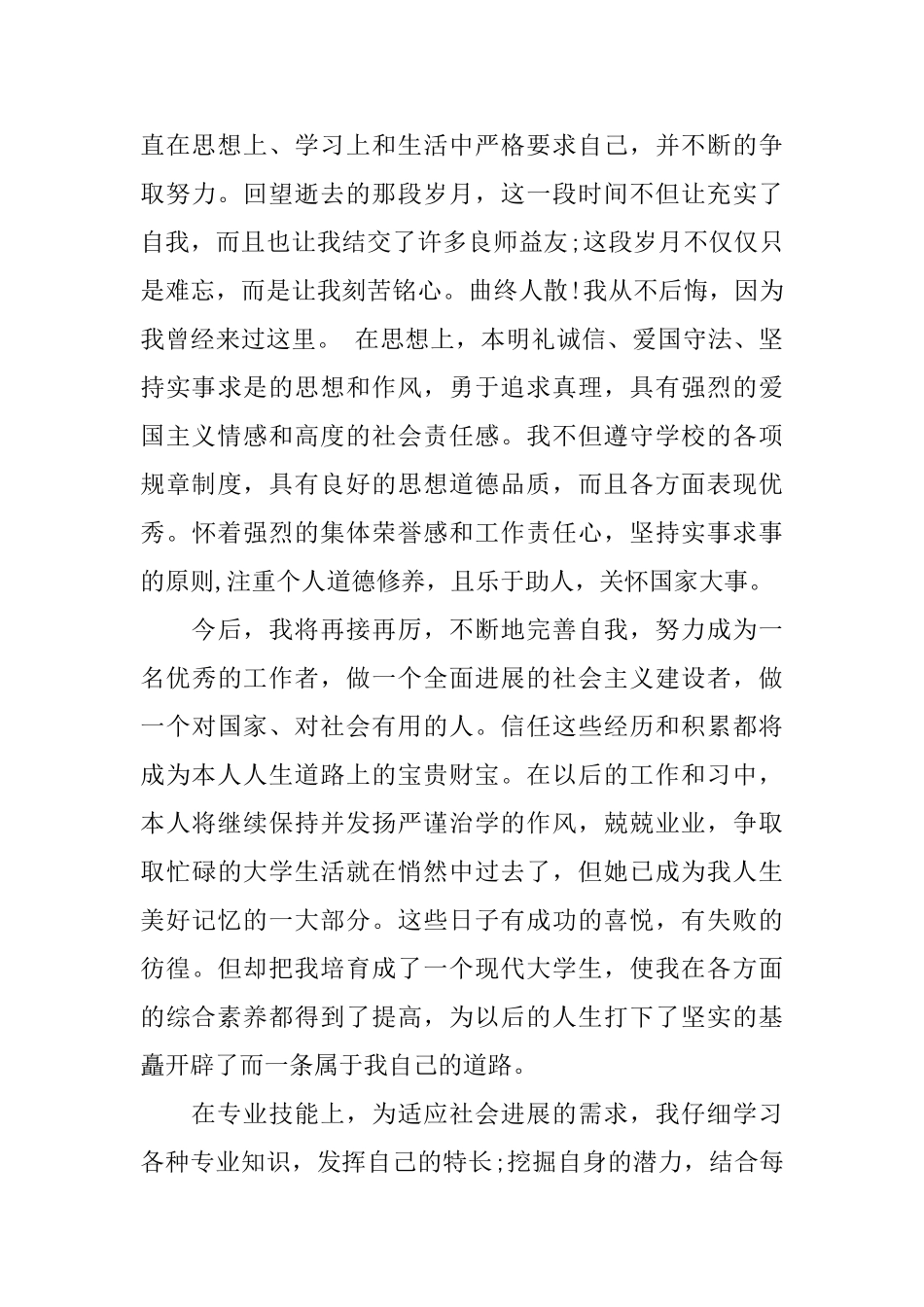 直在思想上、学习上和生活中严格要求自己，并不断的争取努力。回望逝去的那段岁月，这一段时间不但让充实了自我，而且也让我结交了许多良师益友;这段岁月不仅仅只是难忘，而是让我刻苦铭心。曲终人散!我从不后悔，因为我曾经来过这里。 在思想上，本明礼诚信、爱国守法、坚持实事求是的思想和作风，勇于追求真理，具有强烈的爱国主义情感和高度的社会责任感。我不但遵守学校的各项规章制度，具有良好的思想道德品质，而且各方面表现优秀。怀着强烈的集体荣誉感和工作责任心，坚持实事求事的原则,注重个人道德修养，且乐于助人，关怀国家大事。

今后，我将再接再厉，不断地完善自我，努力成为一名优秀的工作者，做一个全面进展的社会主义建设者，做一个对国家、对社会有用的人。信任这些经历和积累都将成为本人人生道路上的宝贵财宝。在以后的工作和习中，本人将继续保持并发扬严谨治学的作风，兢兢业业，争取取忙碌的大学生活就在悄然中过去了，但她已成为我人生美好记忆的一大部分。这些日子有成功的喜悦，有失败的彷徨。但却把我培育成了一个现代大学生，使我在各方面的综合素养都得到了提高，为以后的人生打下了坚实的基矗开辟了而一条属于我自己的道路。

在专业技能上，为适应社会进展的需求，我仔细学习各种专业知识，发挥自己的特长;挖掘自身的潜力，结合每